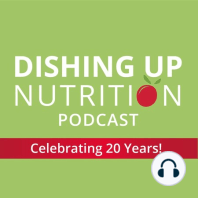 DISHING UP
NUTRITION
PODCAST

Celebrating 20 Years!